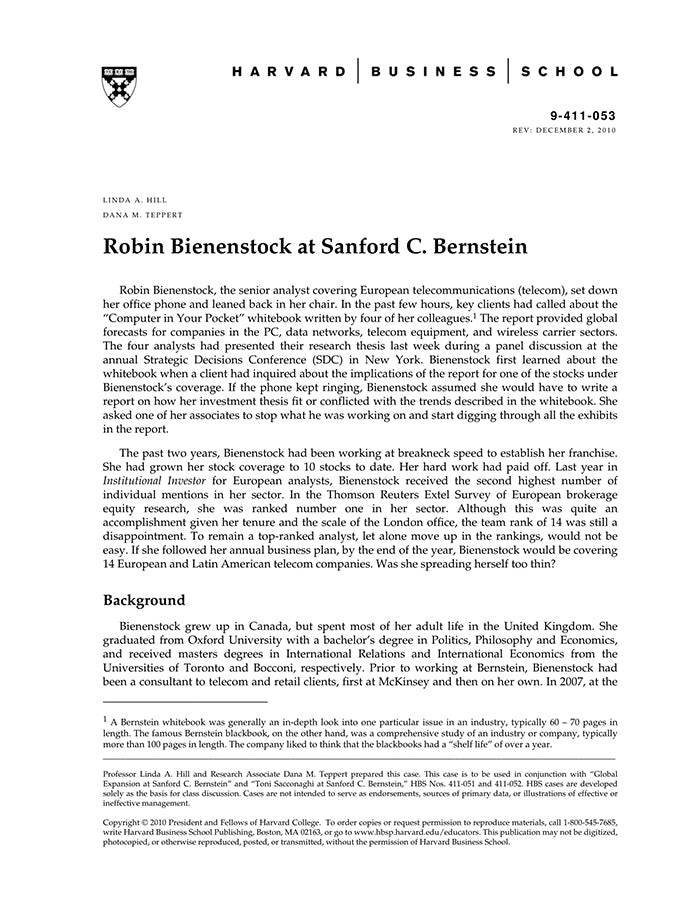 HARVARD | BUSINESS | SCHOOL

9-411-053
REV: DECEMBER 2, 2010

LINDA A. HILL
DANA M. TEPPERT

Robin Bienenstock at Sanford C. Bernstein

Robin Bienenstock, the senior analyst covering European telecommunications (telecom), set down her office phone and leaned back in her chair. In the past few hours, key clients had called about the "Computer in Your Pocket" whitebook written by four of her colleagues.$^1$ The report provided global forecasts for companies in the PC, data networks, telecom equipment, and wireless carrier sectors. The four analysts had presented their research thesis last week during a panel discussion at the annual Strategic Decisions Conference (SDC) in New York. Bienenstock first learned about the whitebook when a client had inquired about the implications of the report for one of the stocks under Bienenstock's coverage. If the phone kept ringing, Bienenstock assumed she would have to write a report on how her investment thesis fit or conflicted with the trends described in the whitebook. She asked one of her associates to stop what he was working on and start digging through all the exhibits in the report.

The past two years, Bienenstock had been working at breakneck speed to establish her franchise. She had grown her stock coverage to 10 stocks to date. Her hard work had paid off. Last year in Institutional Investor for European analysts, Bienenstock received the second highest number of individual mentions in her sector. In the Thomson Reuters Extel Survey of European brokerage equity research, she was ranked number one in her sector. Although this was quite an accomplishment given her tenure and the scale of the London office, the team rank of 14 was still a disappointment. To remain a top-ranked analyst, let alone move up in the rankings, would not be easy. If she followed her annual business plan, by the end of the year, Bienenstock would be covering 14 European and Latin American telecom companies. Was she spreading herself too thin?

Background

Bienenstock grew up in Canada, but spent most of her adult life in the United Kingdom. She graduated from Oxford University with a bachelor's degree in Politics, Philosophy and Economics, and received masters degrees in International Relations and International Economics from the Universities of Toronto and Bocconi, respectively. Prior to working at Bernstein, Bienenstock had been a consultant to telecom and retail clients, first at McKinsey and then on her own. In 2007, at the

$^1$ A Bernstein whitebook was generally an in-depth look into one particular issue in an industry, typically 60 – 70 pages in length. The famous Bernstein blackbook, on the other hand, was a comprehensive study of an industry or company, typically more than 100 pages in length. The company liked to think that the blackbooks had a "shelf life" of over a year.

Professor Linda A. Hill and Research Associate Dana M. Teppert prepared this case. This case is to be used in conjunction with "Global Expansion at Sanford C. Bernstein" and "Toni Sacconaghi at Sanford C. Bernstein," HBS Nos. 411-051 and 411-052. HBS cases are developed solely as the basis for class discussion. Cases are not intended to serve as endorsements, sources of primary data, or illustrations of effective or ineffective management.

Copyright © 2010 President and Fellows of Harvard College. To order copies or request permission to reproduce materials, call 1-800-545-7685, write Harvard Business School Publishing, Boston, MA 02163, or go to www.hbsp.harvard.edu/educators. This publication may not be digitized, photocopied, or otherwise reproduced, posted, or transmitted, without the permission of Harvard Business School.